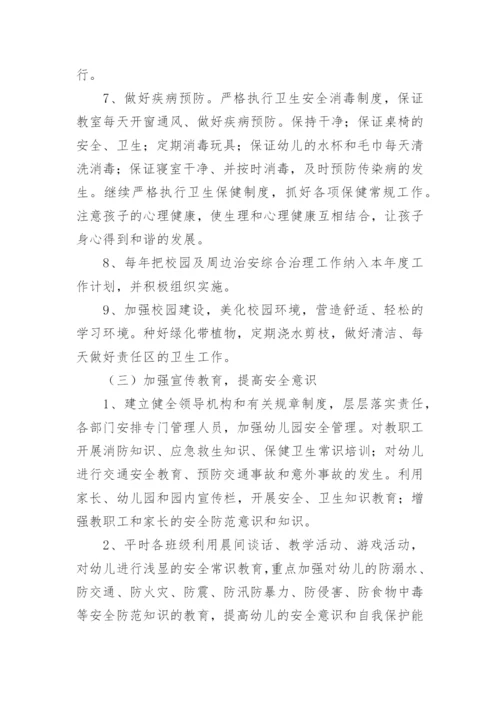 行。

7、做好疾病预防。严格执行卫生安全消毒制度，保证教室每天开窗通风、做好疾病预防。保持干净；保证桌椅的安全、卫生；定期消毒玩具；保证幼儿的水杯和毛巾每天清洗消毒；保证寝室干净、并按时消毒，及时预防传染病的发生。继续严格执行卫生保健制度，抓好各项保健常规工作。注意孩子的心理健康，使生理和心理健康互相结合，让孩子身心得到和谐的发展。

8、每年把校园及周边治安综合治理工作纳入本年度工作计划，并积极组织实施。

9、加强校园建设，美化校园环境，营造舒适、轻松的学习环境。种好绿化带植物，定期浇水剪枝，做好清洁、每天做好责任区的卫生工作。

（三）加强宣传教育，提高安全意识

1、建立健全领导机构和有关规章制度，层层落实责任，各部门安排专门管理人员，加强幼儿园安全管理。对教职工开展消防知识、应急救生知识、保健卫生常识培训；对幼儿进行交通安全教育、预防交通事故和意外事故的发生。利用家长、幼儿园和园内宣传栏，开展安全、卫生知识教育；增强教职工和家长的安全防范意识和知识。

2、平时各班级利用晨间谈话、教学活动、游戏活动，对幼儿进行浅显的安全常识教育，重点加强对幼儿的防溺水、防交通、防火灾、防震、防汛防暴力、防侵害、防食物中毒等安全防范知识的教育，提高幼儿的安全意识和自我保护能